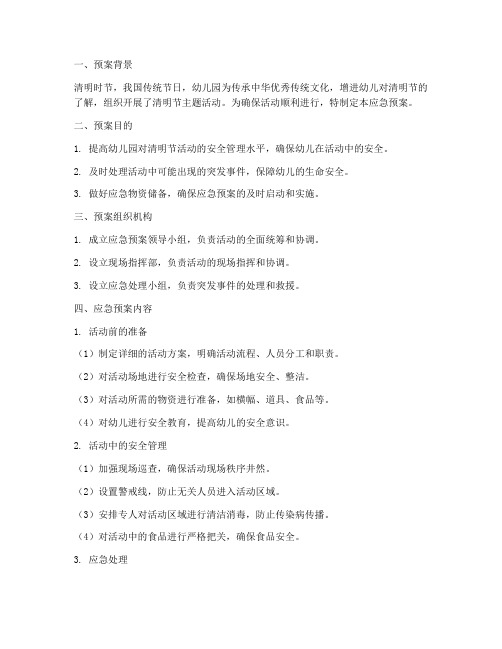 一、预案背景

清明时节，我国传统节日，幼儿园为传承中华优秀传统文化，增进幼儿对清明节的了解，组织开展了清明节主题活动。为确保活动顺利进行，特制定本应急预案。

二、预案目的

1. 提高幼儿园对清明节活动的安全管理水平，确保幼儿在活动中的安全。

2. 及时处理活动中可能出现的突发事件，保障幼儿的生命安全。

3. 做好应急物资储备，确保应急预案的及时启动和实施。

三、预案组织机构

1. 成立应急预案领导小组，负责活动的全面统筹和协调。

2. 设立现场指挥部，负责活动的现场指挥和协调。

3. 设立应急处理小组，负责突发事件的处理和救援。

四、应急预案内容

1. 活动前的准备

（1）制定详细的活动方案，明确活动流程、人员分工和职责。

（2）对活动场地进行安全检查，确保场地安全、整洁。

（3）对活动所需的物资进行准备，如横幅、道具、食品等。

（4）对幼儿进行安全教育，提高幼儿的安全意识。

2. 活动中的安全管理

（1）加强现场巡查，确保活动现场秩序井然。

（2）设置警戒线，防止无关人员进入活动区域。

（3）安排专人对活动区域进行清洁消毒，防止传染病传播。

（4）对活动中的食品进行严格把关，确保食品安全。

3. 应急处理